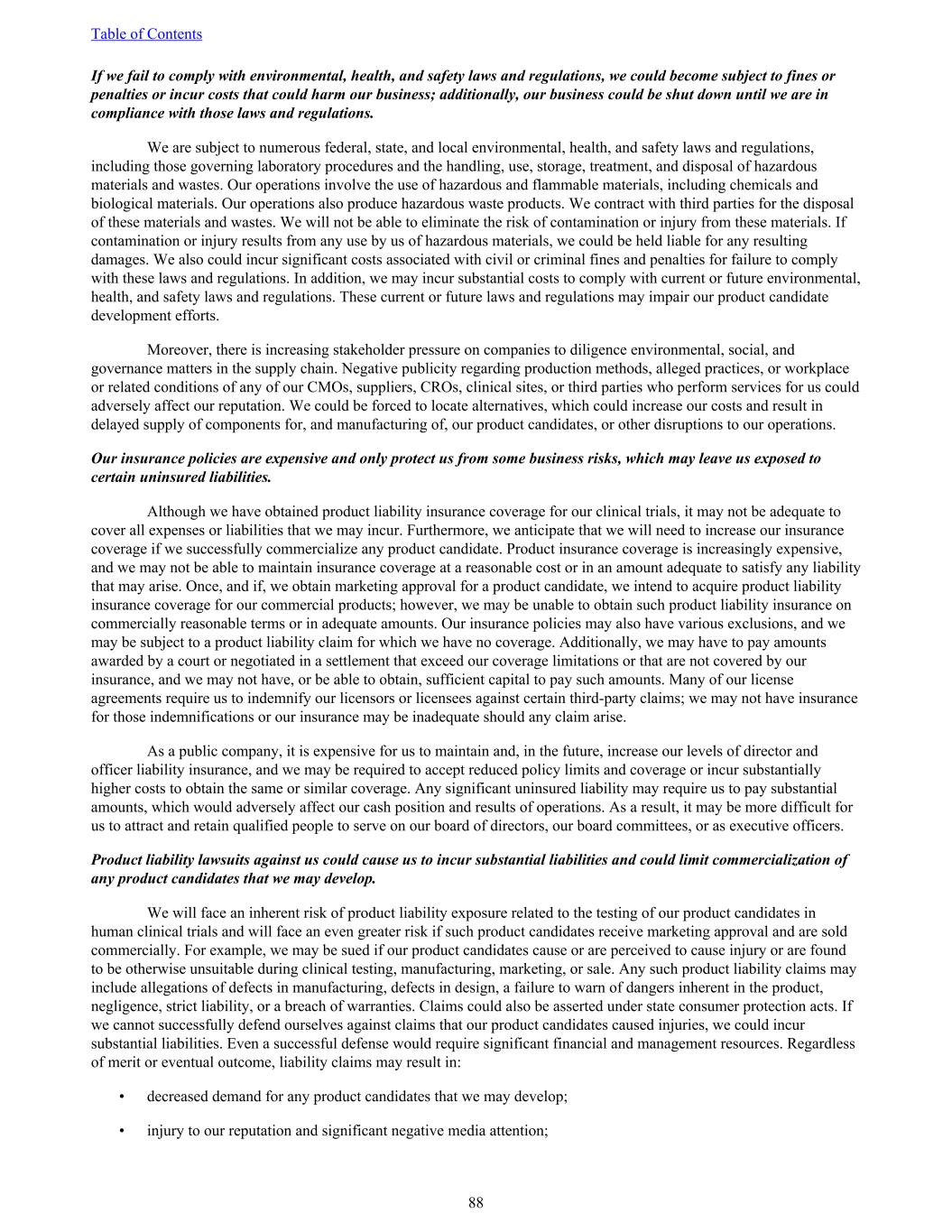 Table of Contents

If we fail to comply with environmental, health, and safety laws and regulations, we could become subject to fines or penalties or incur costs that could harm our business; additionally, our business could be shut down until we are in compliance with those laws and regulations.

We are subject to numerous federal, state, and local environmental, health, and safety laws and regulations, including those governing laboratory procedures and the handling, use, storage, treatment, and disposal of hazardous materials and wastes. Our operations involve the use of hazardous and flammable materials, including chemicals and biological materials. Our operations also produce hazardous waste products. We contract with third parties for the disposal of these materials and wastes. We will not be able to eliminate the risk of contamination or injury from these materials. If contamination or injury results from any use by us of hazardous materials, we could be held liable for any resulting damages. We also could incur significant costs associated with civil or criminal fines and penalties for failure to comply with these laws and regulations. In addition, we may incur substantial costs to comply with current or future environmental, health, and safety laws and regulations. These current or future laws and regulations may impair our product candidate development efforts.

Moreover, there is increasing stakeholder pressure on companies to diligence environmental, social, and governance matters in the supply chain. Negative publicity regarding production methods, alleged practices, or workplace or related conditions of any of our CMOs, suppliers, CROs, clinical sites, or third parties who perform services for us could adversely affect our reputation. We could be forced to locate alternatives, which could increase our costs and result in delayed supply of components for, and manufacturing of, our product candidates, or other disruptions to our operations.

Our insurance policies are expensive and only protect us from some business risks, which may leave us exposed to certain uninsured liabilities.

Although we have obtained product liability insurance coverage for our clinical trials, it may not be adequate to cover all expenses or liabilities that we may incur. Furthermore, we anticipate that we will need to increase our insurance coverage if we successfully commercialize any product candidate. Product insurance coverage is increasingly expensive, and we may not be able to maintain insurance coverage at a reasonable cost or in an amount adequate to satisfy any liability that may arise. Once, and if, we obtain marketing approval for a product candidate, we intend to acquire product liability insurance coverage for our commercial products; however, we may be unable to obtain such product liability insurance on commercially reasonable terms or in adequate amounts. Our insurance policies may also have various exclusions, and we may be subject to a product liability claim for which we have no coverage. Additionally, we may have to pay amounts awarded by a court or negotiated in a settlement that exceed our coverage limitations or that are not covered by our insurance, and we may not have, or be able to obtain, sufficient capital to pay such amounts. Many of our license agreements require us to indemnify our licensors or licensees against certain third-party claims; we may not have insurance for those indemnifications or our insurance may be inadequate should any claim arise.

As a public company, it is expensive for us to maintain and, in the future, increase our levels of director and officer liability insurance, and we may be required to accept reduced policy limits and coverage or incur substantially higher costs to obtain the same or similar coverage. Any significant uninsured liability may require us to pay substantial amounts, which would adversely affect our cash position and results of operations. As a result, it may be more difficult for us to attract and retain qualified people to serve on our board of directors, our board committees, or as executive officers.

Product liability lawsuits against us could cause us to incur substantial liabilities and could limit commercialization of any product candidates that we may develop.

We will face an inherent risk of product liability exposure related to the testing of our product candidates in human clinical trials and will face an even greater risk if such product candidates receive marketing approval and are sold commercially. For example, we may be sued if our product candidates cause or are perceived to cause injury or are found to be otherwise unsuitable during clinical testing, manufacturing, marketing, or sale. Any such product liability claims may include allegations of defects in manufacturing, defects in design, a failure to warn of dangers inherent in the product, negligence, strict liability, or a breach of warranties. Claims could also be asserted under state consumer protection acts. If we cannot successfully defend ourselves against claims that our product candidates caused injuries, we could incur substantial liabilities. Even a successful defense would require significant financial and management resources. Regardless of merit or eventual outcome, liability claims may result in:

• decreased demand for any product candidates that we may develop;

• injury to our reputation and significant negative media attention;

88